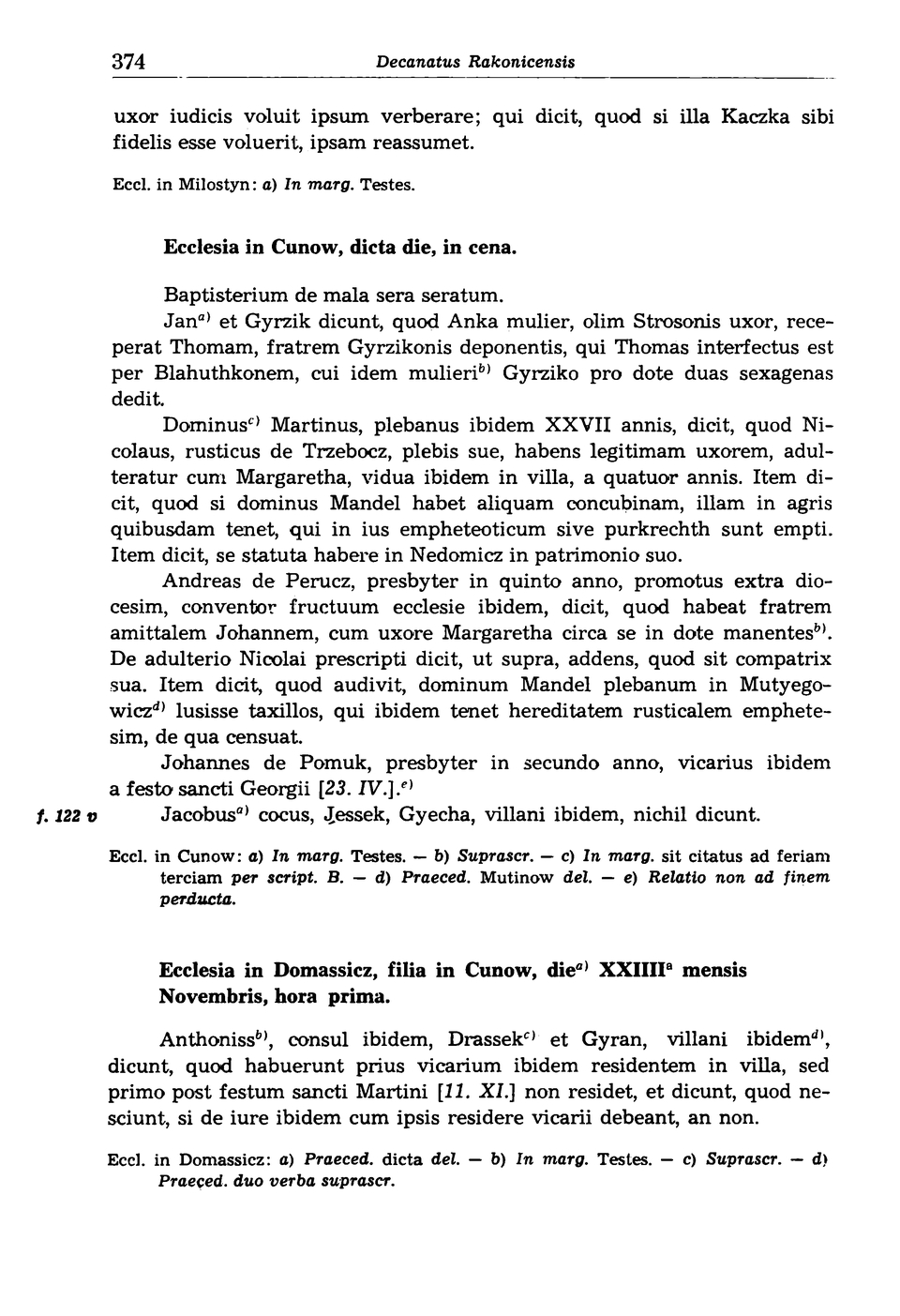 374 Decanatus Rakonicensis

uxor iudicis voluit ipsum verberare; qui dicit, quod si illa Kaczka sibi fidelis esse voluerit, ipsam reassumet.

Eccl. in Milostyn: a) In marg. Testes.

Ecclesia in Cunow, dicta die, in cena.

Baptisterium de mala sera seratum.

Jan$^{a)}$ et Gyrzik dicunt, quod Anka mulier, olim Strosonis uxor, receperat Thomam, fratrem Gyrzikonis deponentis, qui Thomas interfectus est per Blahuthkonem, cui idem mulieri$^{b)}$ Gyrziko pro dote duas sexagenas dedit.

Dominus$^{c)}$ Martinus, plebanus ibidem XXVII annis, dicit, quod Nicolaus, rusticus de Trzebocz, plebis sue, habens legitimam uxorem, adulteratur cum Margaretha, vidua ibidem in villa, a quatuor annis. Item dicit, quod si dominus Mandel habet aliquam concubinam, illam in agris quibusdam tenet, qui in ius empheteoticum sive purkrechth sunt empti. Item dicit, se statuta habere in Nedomicz in patrimonio suo.

Andreas de Perucz, presbyter in quinto anno, promotus extra diocesim, conventor fructuum ecclesie ibidem, dicit, quod habeat fratrem amittalem Johannem, cum uxore Margaretha circa se in dote manentes$^{b)}$. De adulterio Nicolai prescripti dicit, ut supra, addens, quod sit compatrix sua. Item dicit, quod audivit, dominum Mandel plebanum in Mutyegowicz$^{d)}$ lusisse taxillos, qui ibidem tenet hereditatem rusticalem emphetesim, de qua censuat.

Johannes de Pomuk, presbyter in secundo anno, vicarius ibidem a festo sancti Georgii [23. IV.].$^{e)}$

f. 122 v Jacobus$^{a)}$ cocus, Jessek, Gyecha, villani ibidem, nichil dicunt.

Eccl. in Cunow: a) In marg. Testes. — b) Suprascr. — c) In marg. sit citatus ad feriam terciam per script. B. — d) Praeced. Mutinow del. — e) Relatio non ad finem perducta.

Ecclesia in Domassicz, filia in Cunow, die$^{a)}$ XXIIII$^{a}$ mensis Novembris, hora prima.

Anthoniss$^{b)}$, consul ibidem, Drassek$^{c)}$ et Gyran, villani ibidem$^{d)}$, dicunt, quod habuerunt prius vicarium ibidem residentem in villa, sed primo post festum sancti Martini [11. XI.] non residet, et dicunt, quod nesciunt, si de iure ibidem cum ipsis residere vicarii debeant, an non.

Eccl. in Domassicz: a) Praeced. dicta del. — b) In marg. Testes. — c) Suprascr. — d) Praeced. duo verba suprascr.